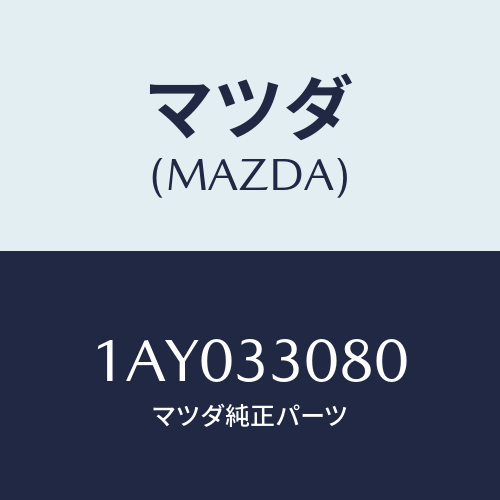 マツダ
(MAZDA)

1AY033080
マツダ純正パーツ